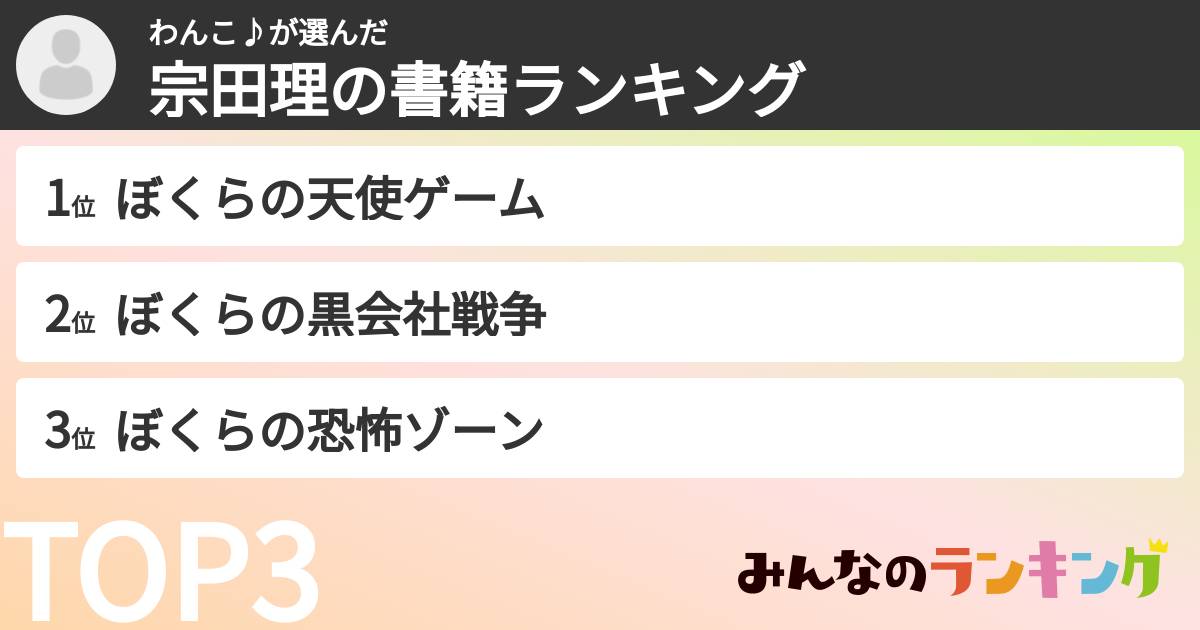 わんこ♪が選んだ
宗田理の書籍ランキング

1位 ぼくらの天使ゲーム

2位 ぼくらの黒会社戦争

3位 ぼくらの恐怖ゾーン

TOP3

みんなのランキング